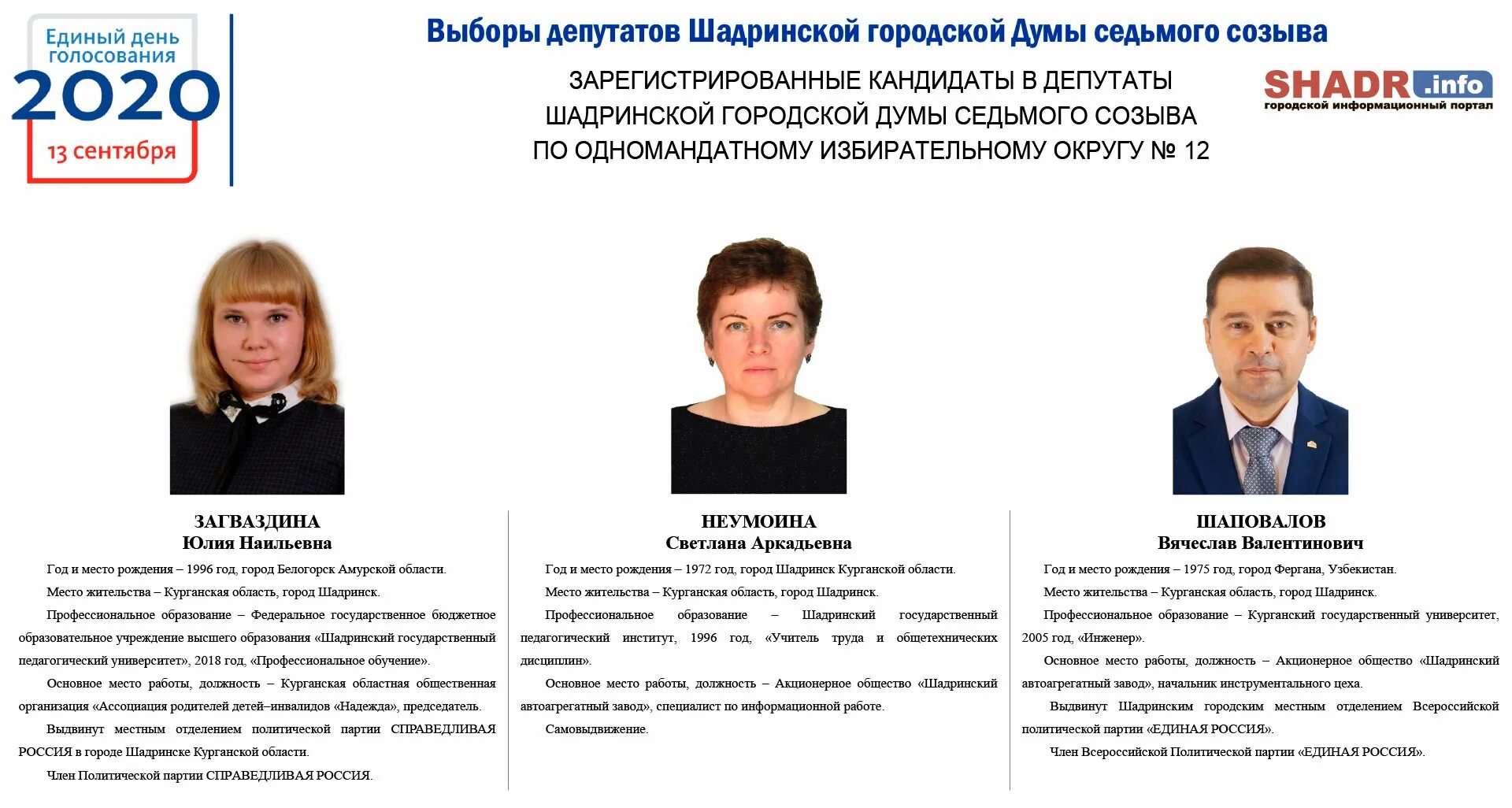 Единый день голосования
2020
13 сентября

Выборы депутатов Шадринской городской Думы седьмого созыва

ЗАРЕГИСТРИРОВАННЫЕ КАНДИДАТЫ В ДЕПУТАТЫ ШАДРИНСКОЙ ГОРОДСКОЙ ДУМЫ СЕДЬМОГО СОЗЫВА ПО ОДНОМАНДАТНОМУ ИЗБИРАТЕЛЬНОМУ ОКРУГУ № 12

SHADR.info
городской информационный портал

ЗАГВАЗДИНА
Юлия Наильевна

Год и место рождения – 1996 год, город Белогорск Амурской области.

Место жительства – Курганская область, город Шадринск.

Профессиональное образование – Федеральное государственное бюджетное образовательное учреждение высшего образования «Шадринский государственный педагогический университет», 2018 год, «Профессиональное обучение».

Основное место работы, должность – Курганская областная общественная организация «Ассоциация родителей детей–инвалидов «Надежда», председатель.

Выдвинут местным отделением политической партии СПРАВЕДЛИВАЯ РОССИЯ в городе Шадринске Курганской области.

Член Политической партии СПРАВЕДЛИВАЯ РОССИЯ.

НЕУМОИНА
Светлана Аркадьевна

Год и место рождения – 1972 год, город Шадринск Курганской области.

Место жительства – Курганская область, город Шадринск.

Профессиональное образование – Шадринский государственный педагогический институт, 1996 год, «Учитель труда и общетехнических дисциплин».

Основное место работы, должность – Акционерное общество «Шадринский автоагрегатный завод», специалист по информационной работе.

Самовыдвижение.

ШАПОВАЛОВ
Вячеслав Валентинович

Год и место рождения – 1975 год, город Фергана, Узбекистан.

Место жительства – Курганская область, город Шадринск.

Профессиональное образование – Курганский государственный университет, 2005 год, «Инженер».

Основное место работы, должность – Акционерное общество «Шадринский автоагрегатный завод», начальник инструментального цеха.

Выдвинут Шадринским городским местным отделением Всероссийской политической партии «ЕДИНАЯ РОССИЯ».

Член Всероссийской Политической партии «ЕДИНАЯ РОССИЯ».